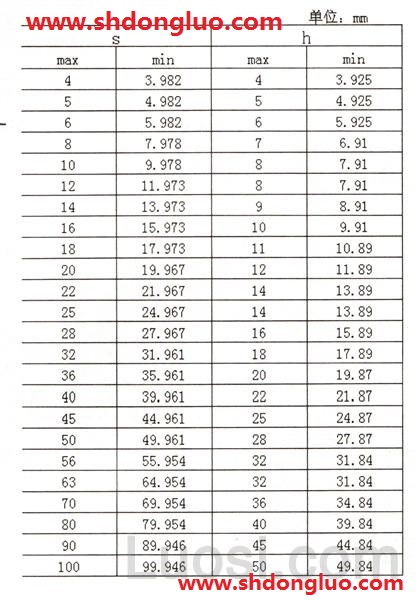 www.shdongluo.com

单位：mm

| s | | h | |
|---|---|---|---|
| max | min | max | min |
| 4 | 3.982 | 4 | 3.925 |
| 5 | 4.982 | 5 | 4.925 |
| 6 | 5.982 | 6 | 5.925 |
| 8 | 7.978 | 7 | 6.91 |
| 10 | 9.978 | 8 | 7.91 |
| 12 | 11.973 | 8 | 7.91 |
| 14 | 13.973 | 9 | 8.91 |
| 16 | 15.973 | 10 | 9.91 |
| 18 | 17.973 | 11 | 10.89 |
| 20 | 19.967 | 12 | 11.89 |
| 22 | 21.967 | 14 | 13.89 |
| 25 | 24.967 | 14 | 13.89 |
| 28 | 27.967 | 16 | 15.89 |
| 32 | 31.961 | 18 | 17.89 |
| 36 | 35.961 | 20 | 19.87 |
| 40 | 39.961 | 22 | 21.87 |
| 45 | 44.961 | 25 | 24.87 |
| 50 | 49.961 | 28 | 27.87 |
| 56 | 55.954 | 32 | 31.84 |
| 63 | 64.954 | 32 | 31.84 |
| 70 | 69.954 | 36 | 34.84 |
| 80 | 79.954 | 40 | 39.84 |
| 90 | 89.946 | 45 | 44.84 |
| 100 | 99.946 | 50 | 49.84 |

Luosi.com

www.shdongluo.com